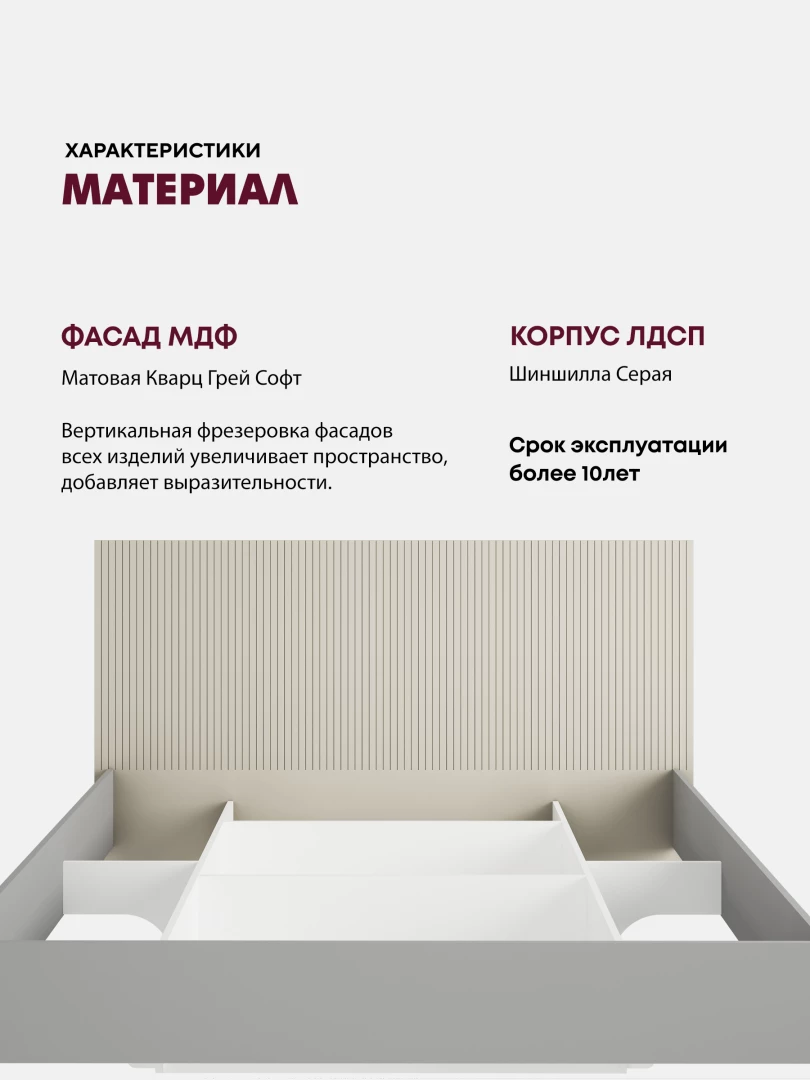 ХАРАКТЕРИСТИКИ
МАТЕРИАЛ

ФАСАД МДФ

Матовая Кварц Грей Софт

Вертикальная фрезеровка фасадов всех изделий увеличивает пространство, добавляет выразительности.

КОРПУС ЛДСП

Шиншилла Серая

Срок эксплуатации более 10лет